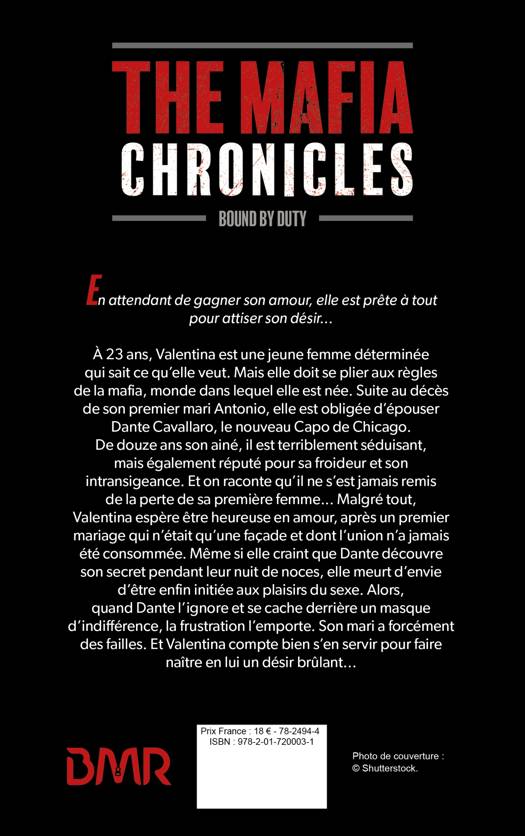 THE MAFIA
CHRONICLES
BOUND BY DUTY

En attendant de gagner son amour, elle est prête à tout pour attiser son désir…

À 23 ans, Valentina est une jeune femme déterminée qui sait ce qu'elle veut. Mais elle doit se plier aux règles de la mafia, monde dans lequel elle est née. Suite au décès de son premier mari Antonio, elle est obligée d'épouser Dante Cavallaro, le nouveau Capo de Chicago. De douze ans son ainé, il est terriblement séduisant, mais également réputé pour sa froideur et son intransigeance. Et on raconte qu'il ne s'est jamais remis de la perte de sa première femme… Malgré tout, Valentina espère être heureuse en amour, après un premier mariage qui n'était qu'une façade et dont l'union n'a jamais été consommée. Même si elle craint que Dante découvre son secret pendant leur nuit de noces, elle meurt d'envie d'être enfin initiée aux plaisirs du sexe. Alors, quand Dante l'ignore et se cache derrière un masque d'indifférence, la frustration l'emporte. Son mari a forcément des failles. Et Valentina compte bien s'en servir pour faire naître en lui un désir brûlant…

BMR

Prix France : 18 € - 78-2494-4
ISBN : 978-2-01-720003-1

Photo de couverture : © Shutterstock.